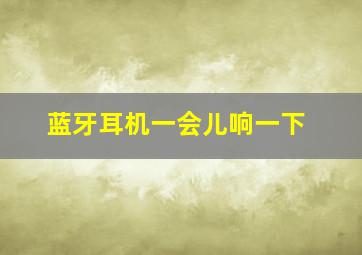 蓝牙耳机一会儿响一下